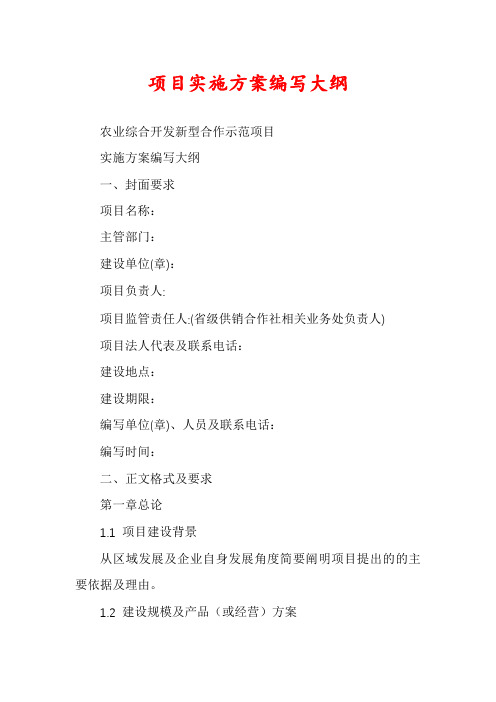 项目实施方案编写大纲

农业综合开发新型合作示范项目

实施方案编写大纲

一、封面要求

项目名称：

主管部门：

建设单位(章)：

项目负责人:

项目监管责任人:(省级供销合作社相关业务处负责人)

项目法人代表及联系电话：

建设地点：

建设期限：

编写单位(章)、人员及联系电话：

编写时间：

二、正文格式及要求

第一章总论

1.1 项目建设背景

从区域发展及企业自身发展角度简要阐明项目提出的的主要依据及理由。

1.2 建设规模及产品（或经营）方案